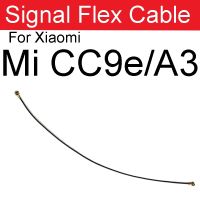 Signal Flex Cable

For Xiaomi

Mi CC9e/A3